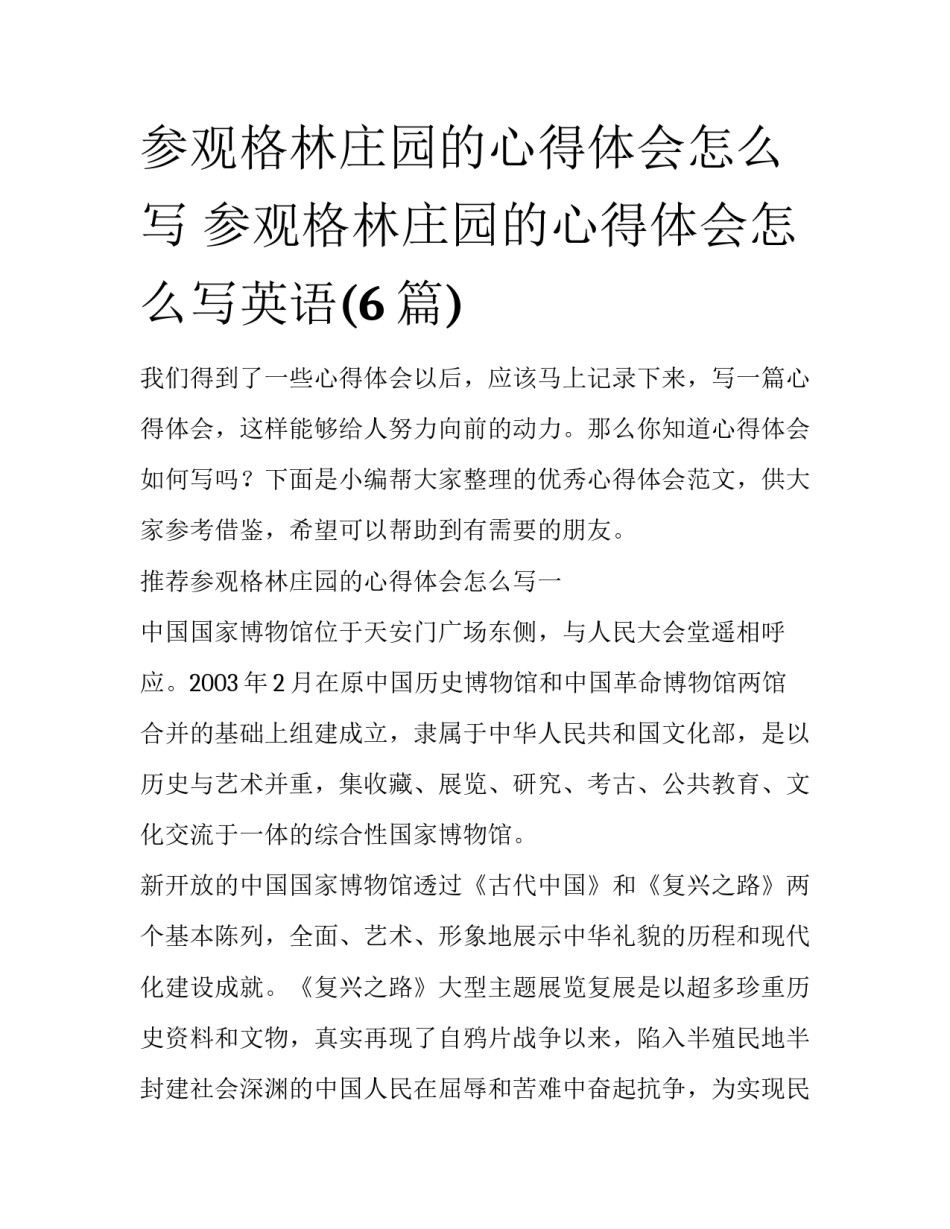 参观格林庄园的心得体会怎么写 参观格林庄园的心得体会怎么写英语(6篇)

我们得到了一些心得体会以后，应该马上记录下来，写一篇心得体会，这样能够给人努力向前的动力。那么你知道心得体会如何写吗？下面是小编帮大家整理的优秀心得体会范文，供大家参考借鉴，希望可以帮助到有需要的朋友。

推荐参观格林庄园的心得体会怎么写一

中国国家博物馆位于天安门广场东侧，与人民大会堂遥相呼应。2003年2月在原中国历史博物馆和中国革命博物馆两馆合并的基础上组建成立，隶属于中华人民共和国文化部，是以历史与艺术并重，集收藏、展览、研究、考古、公共教育、文化交流于一体的综合性国家博物馆。

新开放的中国国家博物馆透过《古代中国》和《复兴之路》两个基本陈列，全面、艺术、形象地展示中华礼貌的历程和现代化建设成就。《复兴之路》大型主题展览复展是以超多珍重历史资料和文物，真实再现了自鸦片战争以来，陷入半殖民地半封建社会深渊的中国人民在屈辱和苦难中奋起抗争，为实现民